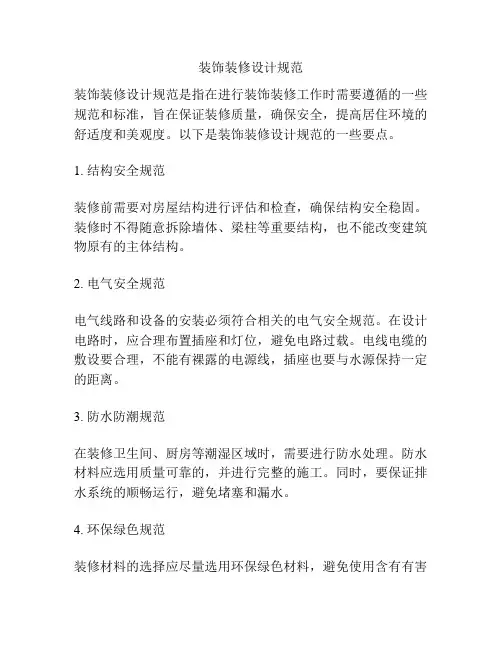 装饰装修设计规范

装饰装修设计规范是指在进行装饰装修工作时需要遵循的一些规范和标准，旨在保证装修质量，确保安全，提高居住环境的舒适度和美观度。以下是装饰装修设计规范的一些要点。

1. 结构安全规范

装修前需要对房屋结构进行评估和检查，确保结构安全稳固。装修时不得随意拆除墙体、梁柱等重要结构，也不能改变建筑物原有的主体结构。

2. 电气安全规范

电气线路和设备的安装必须符合相关的电气安全规范。在设计电路时，应合理布置插座和灯位，避免电路过载。电线电缆的敷设要合理，不能有裸露的电源线，插座也要与水源保持一定的距离。

3. 防水防潮规范

在装修卫生间、厨房等潮湿区域时，需要进行防水处理。防水材料应选用质量可靠的，并进行完整的施工。同时，要保证排水系统的顺畅运行，避免堵塞和漏水。

4. 环保绿色规范

装修材料的选择应尽量选用环保绿色材料，避免使用含有有害